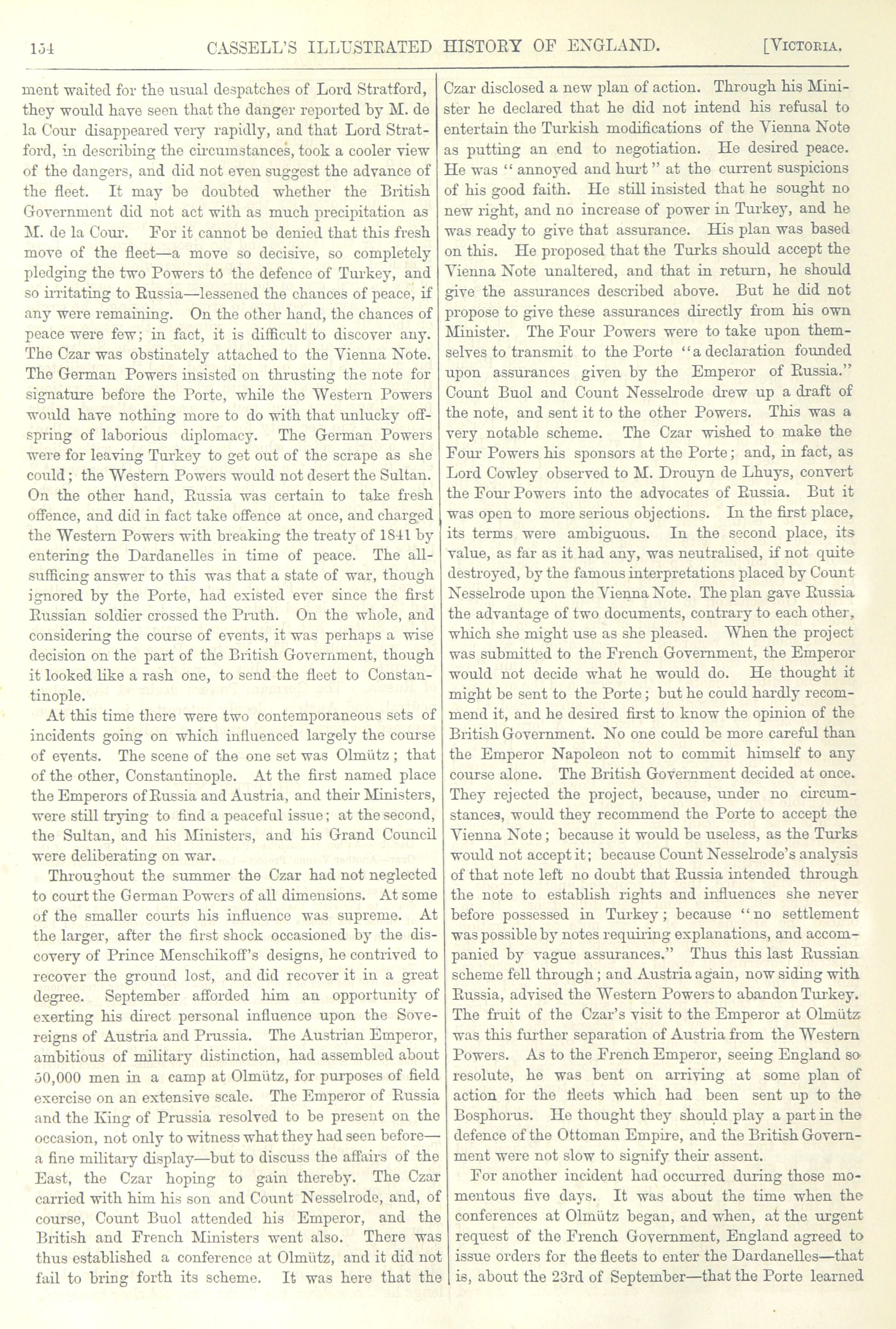 154 CASSELL'S ILLUSTRATED HISTORY OF ENGLAND. [VICTORIA.

ment waited for the usual despatches of Lord Stratford, they would have seen that the danger reported by M. de la Cour disappeared very rapidly, and that Lord Stratford, in describing the circumstances, took a cooler view of the dangers, and did not even suggest the advance of the fleet. It may be doubted whether the British Government did not act with as much precipitation as M. de la Cour. For it cannot be denied that this fresh move of the fleet—a move so decisive, so completely pledging the two Powers to the defence of Turkey, and so irritating to Russia—lessened the chances of peace, if any were remaining. On the other hand, the chances of peace were few; in fact, it is difficult to discover any. The Czar was obstinately attached to the Vienna Note. The German Powers insisted on thrusting the note for signature before the Porte, while the Western Powers would have nothing more to do with that unlucky offspring of laborious diplomacy. The German Powers were for leaving Turkey to get out of the scrape as she could; the Western Powers would not desert the Sultan. On the other hand, Russia was certain to take fresh offence, and did in fact take offence at once, and charged the Western Powers with breaking the treaty of 1841 by entering the Dardanelles in time of peace. The all-sufficing answer to this was that a state of war, though ignored by the Porte, had existed ever since the first Russian soldier crossed the Pruth. On the whole, and considering the course of events, it was perhaps a wise decision on the part of the British Government, though it looked like a rash one, to send the fleet to Constantinople.

At this time there were two contemporaneous sets of incidents going on which influenced largely the course of events. The scene of the one set was Olmütz; that of the other, Constantinople. At the first named place the Emperors of Russia and Austria, and their Ministers, were still trying to find a peaceful issue; at the second, the Sultan, and his Ministers, and his Grand Council were deliberating on war.

Throughout the summer the Czar had not neglected to court the German Powers of all dimensions. At some of the smaller courts his influence was supreme. At the larger, after the first shock occasioned by the discovery of Prince Menschikoff's designs, he contrived to recover the ground lost, and did recover it in a great degree. September afforded him an opportunity of exerting his direct personal influence upon the Sovereigns of Austria and Prussia. The Austrian Emperor, ambitious of military distinction, had assembled about 50,000 men in a camp at Olmütz, for purposes of field exercise on an extensive scale. The Emperor of Russia and the King of Prussia resolved to be present on the occasion, not only to witness what they had seen before—a fine military display—but to discuss the affairs of the East, the Czar hoping to gain thereby. The Czar carried with him his son and Count Nesselrode, and, of course, Count Buol attended his Emperor, and the British and French Ministers went also. There was thus established a conference at Olmütz, and it did not fail to bring forth its scheme. It was here that the Czar disclosed a new plan of action. Through his Minister he declared that he did not intend his refusal to entertain the Turkish modifications of the Vienna Note as putting an end to negotiation. He desired peace. He was "annoyed and hurt" at the current suspicions of his good faith. He still insisted that he sought no new right, and no increase of power in Turkey, and he was ready to give that assurance. His plan was based on this. He proposed that the Turks should accept the Vienna Note unaltered, and that in return, he should give the assurances described above. But he did not propose to give these assurances directly from his own Minister. The Four Powers were to take upon themselves to transmit to the Porte "a declaration founded upon assurances given by the Emperor of Russia." Count Buol and Count Nesselrode drew up a draft of the note, and sent it to the other Powers. This was a very notable scheme. The Czar wished to make the Four Powers his sponsors at the Porte; and, in fact, as Lord Cowley observed to M. Drouyn de Lhuys, convert the Four Powers into the advocates of Russia. But it was open to more serious objections. In the first place, its terms were ambiguous. In the second place, its value, as far as it had any, was neutralised, if not quite destroyed, by the famous interpretations placed by Count Nesselrode upon the Vienna Note. The plan gave Russia the advantage of two documents, contrary to each other, which she might use as she pleased. When the project was submitted to the French Government, the Emperor would not decide what he would do. He thought it might be sent to the Porte; but he could hardly recommend it, and he desired first to know the opinion of the British Government. No one could be more careful than the Emperor Napoleon not to commit himself to any course alone. The British Government decided at once. They rejected the project, because, under no circumstances, would they recommend the Porte to accept the Vienna Note; because it would be useless, as the Turks would not accept it; because Count Nesselrode's analysis of that note left no doubt that Russia intended through the note to establish rights and influences she never before possessed in Turkey; because "no settlement was possible by notes requiring explanations, and accompanied by vague assurances." Thus this last Russian scheme fell through; and Austria again, now siding with Russia, advised the Western Powers to abandon Turkey. The fruit of the Czar's visit to the Emperor at Olmütz was this further separation of Austria from the Western Powers. As to the French Emperor, seeing England so resolute, he was bent on arriving at some plan of action for the fleets which had been sent up to the Bosphorus. He thought they should play a part in the defence of the Ottoman Empire, and the British Government were not slow to signify their assent.

For another incident had occurred during those momentous five days. It was about the time when the conferences at Olmütz began, and when, at the urgent request of the French Government, England agreed to issue orders for the fleets to enter the Dardanelles—that is, about the 23rd of September—that the Porte learned